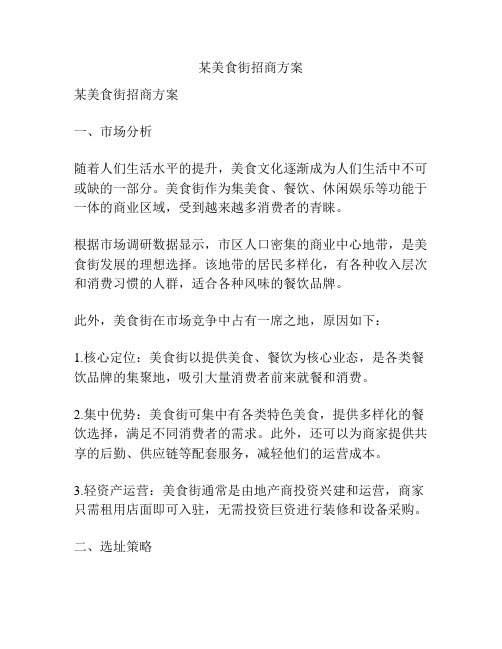 某美食街招商方案

某美食街招商方案

一、市场分析

随着人们生活水平的提升，美食文化逐渐成为人们生活中不可或缺的一部分。美食街作为集美食、餐饮、休闲娱乐等功能于一体的商业区域，受到越来越多消费者的青睐。

根据市场调研数据显示，市区人口密集的商业中心地带，是美食街发展的理想选择。该地带的居民多样化，有各种收入层次和消费习惯的人群，适合各种风味的餐饮品牌。

此外，美食街在市场竞争中占有一席之地，原因如下：

1.核心定位：美食街以提供美食、餐饮为核心业态，是各类餐饮品牌的集聚地，吸引大量消费者前来就餐和消费。

2.集中优势：美食街可集中有各类特色美食，提供多样化的餐饮选择，满足不同消费者的需求。此外，还可以为商家提供共享的后勤、供应链等配套服务，减轻他们的运营成本。

3.轻资产运营：美食街通常是由地产商投资兴建和运营，商家只需租用店面即可入驻，无需投资巨资进行装修和设备采购。

二、选址策略